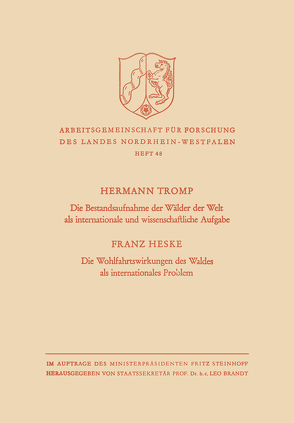 ARBEITSGEMEINSCHAFT FÜR FORSCHUNG
DES LANDES NORDRHEIN-WESTFALEN
HEFT 48

HERMANN TROMP
Die Bestandsaufnahme der Wälder der Welt als internationale und wissenschaftliche Aufgabe

FRANZ HESKE
Die Wohlfahrtswirkungen des Waldes als internationales Problem

IM AUFTRAGE DES MINISTERPRÄSIDENTEN FRITZ STEINHOFF
HERAUSGEGEBEN VON STAATSSEKRETÄR PROF. Dr. h. c. LEO BRANDT